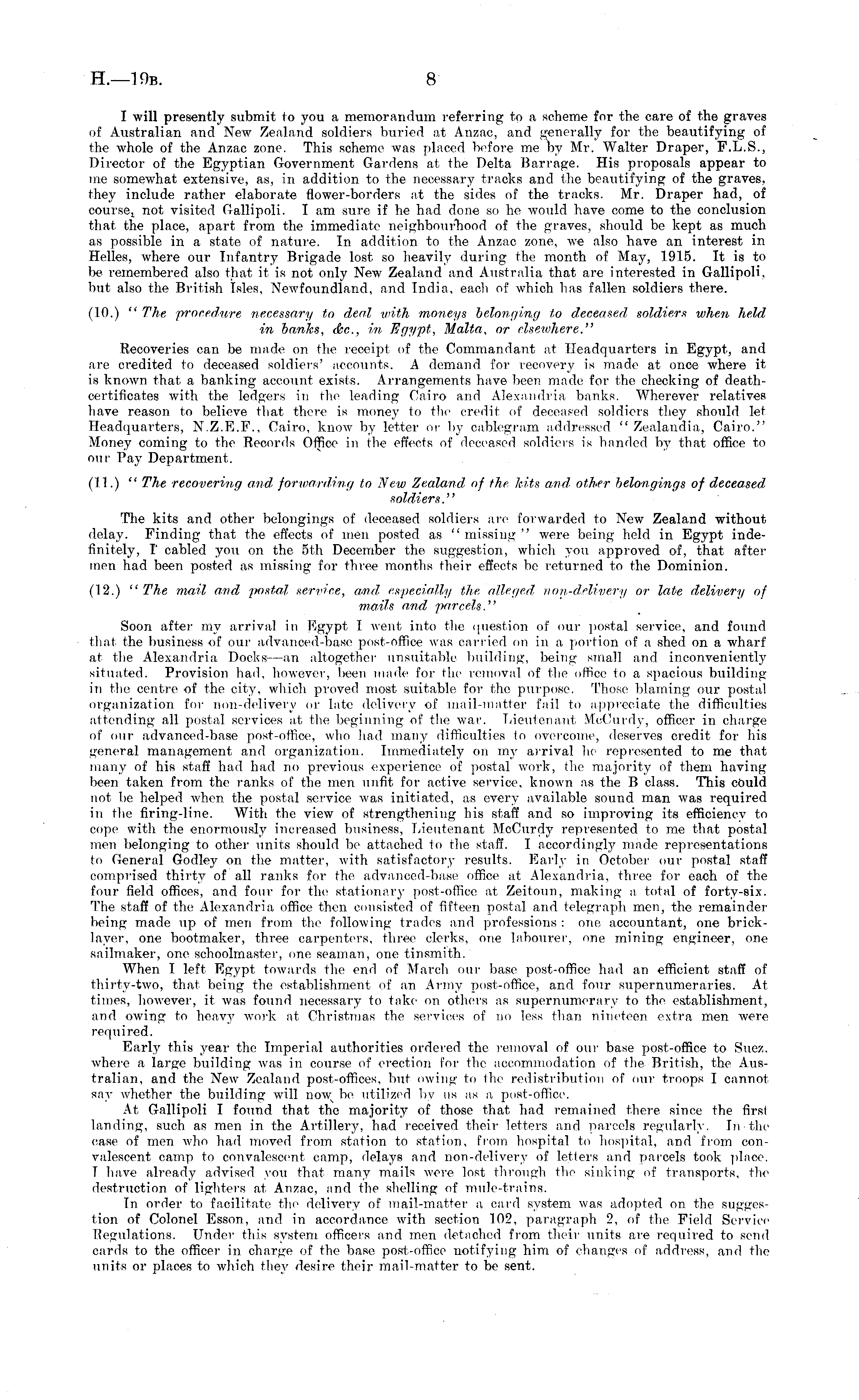 H.—19B. 8

I will presently submit to you a memorandum referring to a scheme for the care of the graves of Australian and New Zealand soldiers buried at Anzac, and generally for the beautifying of the whole of the Anzac zone. This scheme was placed before me by Mr. Walter Draper, F.L.S., Director of the Egyptian Government Gardens at the Delta Barrage. His proposals appear to me somewhat extensive, as, in addition to the necessary tracks and the beautifying of the graves, they include rather elaborate flower-borders at the sides of the tracks. Mr. Draper had, of course, not visited Gallipoli. I am sure if he had done so he would have come to the conclusion that the place, apart from the immediate neighbourhood of the graves, should be kept as much as possible in a state of nature. In addition to the Anzac zone, we also have an interest in Helles, where our Infantry Brigade lost so heavily during the month of May, 1915. It is to be remembered also that it is not only New Zealand and Australia that are interested in Gallipoli, but also the British Isles, Newfoundland, and India, each of which has fallen soldiers there.

(10.) "The procedure necessary to deal with moneys belonging to deceased soldiers when held in banks, &c., in Egypt, Malta, or elsewhere."

Recoveries can be made on the receipt of the Commandant at Headquarters in Egypt, and are credited to deceased soldiers' accounts. A demand for recovery is made at once where it is known that a banking account exists. Arrangements have been made for the checking of death-certificates with the ledgers in the leading Cairo and Alexandria banks. Wherever relatives have reason to believe that there is money to the credit of deceased soldiers they should let Headquarters, N.Z.E.F., Cairo, know by letter or by cablegram addressed "Zealandia, Cairo." Money coming to the Records Office in the effects of deceased soldiers is handed by that office to our Pay Department.

(11.) "The recovering and forwarding to New Zealand of the kits and other belongings of deceased soldiers."

The kits and other belongings of deceased soldiers are forwarded to New Zealand without delay. Finding that the effects of men posted as "missing" were being held in Egypt indefinitely, I cabled you on the 5th December the suggestion, which you approved of, that after men had been posted as missing for three months their effects be returned to the Dominion.

(12.) "The mail and postal service, and especially the alleged non-delivery or late delivery of mails and parcels."

Soon after my arrival in Egypt I went into the question of our postal service, and found that the business of our advanced-base post-office was carried on in a portion of a shed on a wharf at the Alexandria Docks—an altogether unsuitable building, being small and inconveniently situated. Provision had, however, been made for the removal of the office to a spacious building in the centre of the city, which proved most suitable for the purpose. Those blaming our postal organization for non-delivery or late delivery of mail-matter fail to appreciate the difficulties attending all postal services at the beginning of the war. Lieutenant McCurdy, officer in charge of our advanced-base post-office, who had many difficulties to overcome, deserves credit for his general management and organization. Immediately on my arrival he represented to me that many of his staff had had no previous experience of postal work, the majority of them having been taken from the ranks of the men unfit for active service, known as the B class. This could not be helped when the postal service was initiated, as every available sound man was required in the firing-line. With the view of strengthening his staff and so improving its efficiency to cope with the enormously increased business, Lieutenant McCurdy represented to me that postal men belonging to other units should be attached to the staff. I accordingly made representations to General Godley on the matter, with satisfactory results. Early in October our postal staff comprised thirty of all ranks for the advanced-base office at Alexandria, three for each of the four field offices, and four for the stationary post-office at Zeitoun, making a total of forty-six. The staff of the Alexandria office then consisted of fifteen postal and telegraph men, the remainder being made up of men from the following trades and professions: one accountant, one bricklayer, one bootmaker, three carpenters, three clerks, one labourer, one mining engineer, one sailmaker, one schoolmaster, one seaman, one tinsmith.

When I left Egypt towards the end of March our base post-office had an efficient staff of thirty-two, that being the establishment of an Army post-office, and four supernumeraries. At times, however, it was found necessary to take on others as supernumerary to the establishment, and owing to heavy work at Christmas the services of no less than nineteen extra men were required.

Early this year the Imperial authorities ordered the removal of our base post-office to Suez, where a large building was in course of erection for the accommodation of the British, the Australian, and the New Zealand post-offices, but owing to the redistribution of our troops I cannot say whether the building will now be utilized by us as a post-office.

At Gallipoli I found that the majority of those that had remained there since the first landing, such as men in the Artillery, had received their letters and parcels regularly. In the case of men who had moved from station to station, from hospital to hospital, and from convalescent camp to convalescent camp, delays and non-delivery of letters and parcels took place. I have already advised you that many mails were lost through the sinking of transports, the destruction of lighters at Anzac, and the shelling of mule-trains.

In order to facilitate the delivery of mail-matter a card system was adopted on the suggestion of Colonel Esson, and in accordance with section 102, paragraph 2, of the Field Service Regulations. Under this system officers and men detached from their units are required to send cards to the officer in charge of the base post-office notifying him of changes of address, and the units or places to which they desire their mail-matter to be sent.